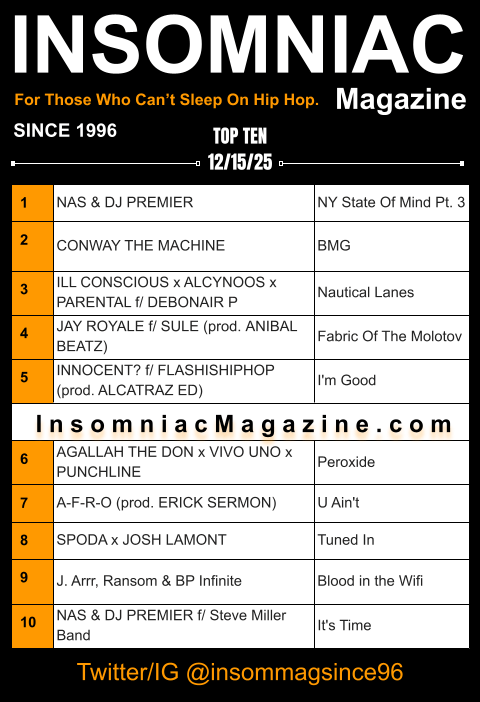 INSOMNIAC

For Those Who Can't Sleep On Hip Hop.

Magazine

SINCE 1996

TOP TEN
12/15/25

| 1 | NAS & DJ PREMIER | NY State Of Mind Pt. 3 |
|---|---|---|
| 2 | CONWAY THE MACHINE | BMG |
| 3 | ILL CONSCIOUS x ALCYNOOS x PARENTAL f/ DEBONAIR P | Nautical Lanes |
| 4 | JAY ROYALE f/ SULE (prod. ANIBAL BEATZ) | Fabric Of The Molotov |
| 5 | INNOCENT? f/ FLASHISHIPHOP (prod. ALCATRAZ ED) | I'm Good |

InsomniacMagazine.com

| 6 | AGALLAH THE DON x VIVO UNO x PUNCHLINE | Peroxide |
|---|---|---|
| 7 | A-F-R-O (prod. ERICK SERMON) | U Ain't |
| 8 | SPODA x JOSH LAMONT | Tuned In |
| 9 | J. Arrr, Ransom & BP Infinite | Blood in the Wifi |
| 10 | NAS & DJ PREMIER f/ Steve Miller Band | It's Time |

Twitter/IG @insommagsince96